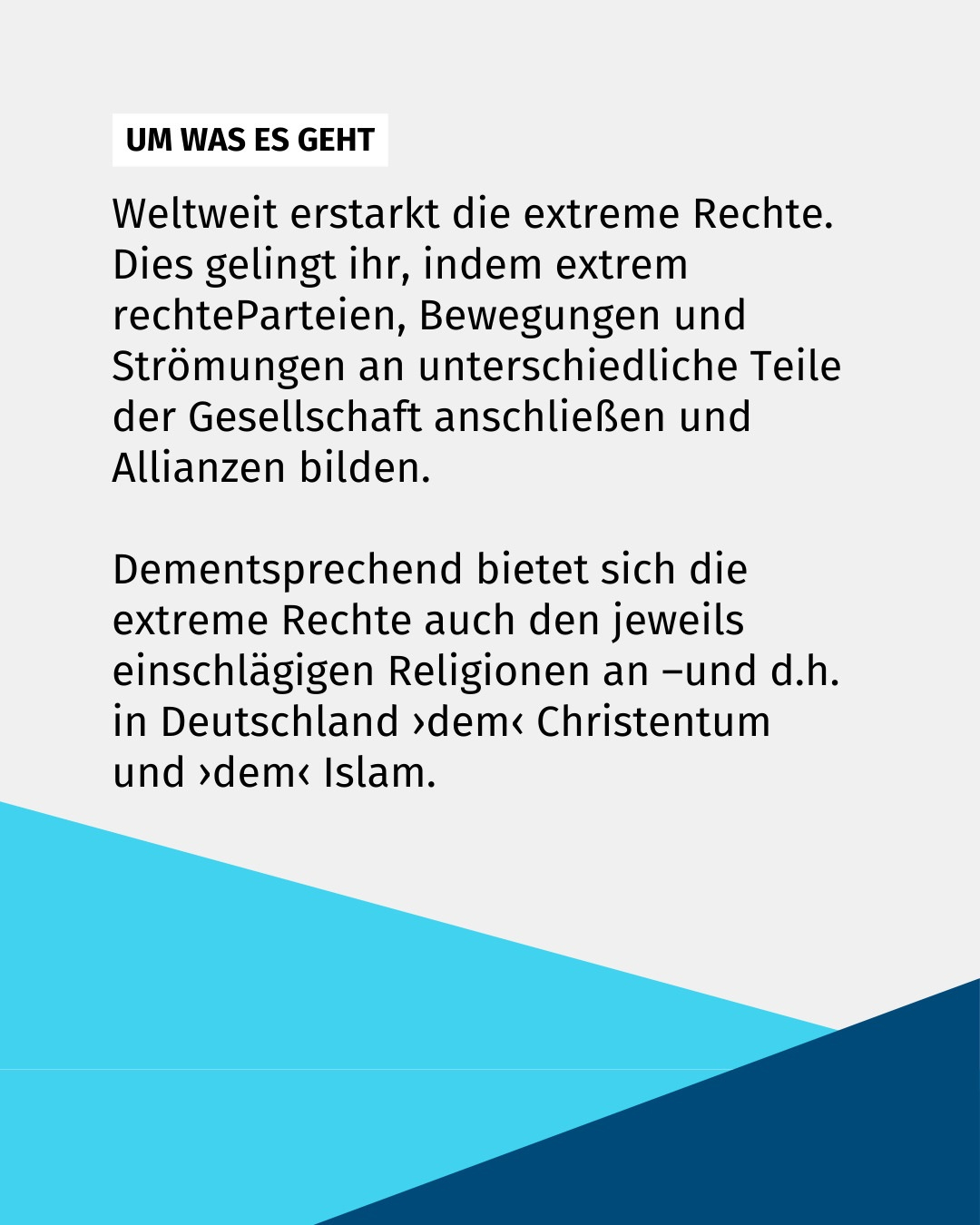 UM WAS ES GEHT

Weltweit erstarkt die extreme Rechte. Dies gelingt ihr, indem extrem rechteParteien, Bewegungen und Strömungen an unterschiedliche Teile der Gesellschaft anschließen und Allianzen bilden.

Dementsprechend bietet sich die extreme Rechte auch den jeweils einschlägigen Religionen an –und d.h. in Deutschland ›dem‹ Christentum und ›dem‹ Islam.